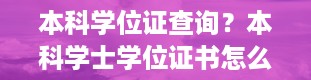 本科学位证查询？本科学士学位证书怎么